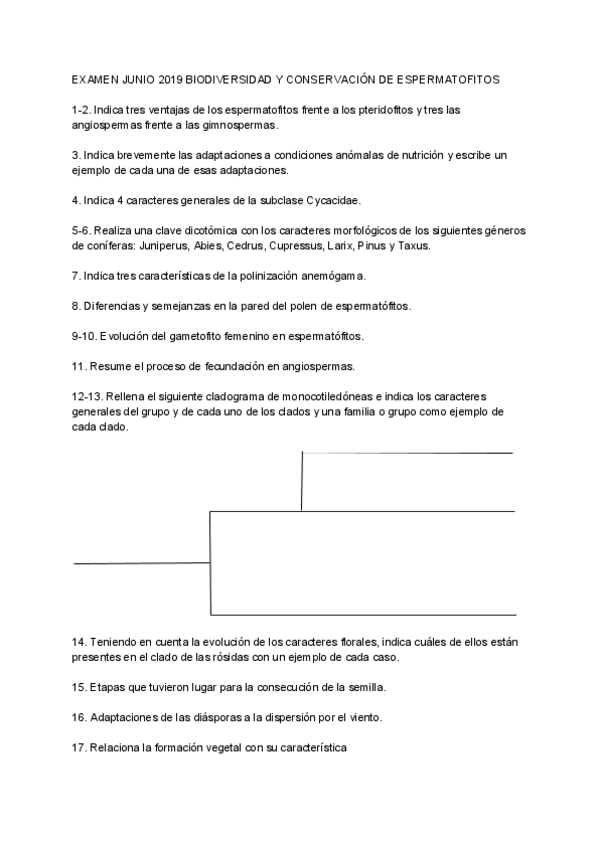 EXAMEN JUNIO 2019 BIODIVERSIDAD Y CONSERVACIÓN DE ESPERMATOFITOS

1-2. Indica tres ventajas de los espermatofitos frente a los pteridofitos y tres las angiospermas frente a las gimnospermas.

3. Indica brevemente las adaptaciones a condiciones anómalas de nutrición y escribe un ejemplo de cada una de esas adaptaciones.

4. Indica 4 caracteres generales de la subclase Cycacidae.

5-6. Realiza una clave dicotómica con los caracteres morfológicos de los siguientes géneros de coníferas: Juniperus, Abies, Cedrus, Cupressus, Larix, Pinus y Taxus.

7. Indica tres características de la polinización anemógama.

8. Diferencias y semejanzas en la pared del polen de espermatófitos.

9-10. Evolución del gametofito femenino en espermatófitos.

11. Resume el proceso de fecundación en angiospermas.

12-13. Rellena el siguiente cladograma de monocotiledóneas e indica los caracteres generales del grupo y de cada uno de los clados y una familia o grupo como ejemplo de cada clado.

14. Teniendo en cuenta la evolución de los caracteres florales, indica cuáles de ellos están presentes en el clado de las rósidas con un ejemplo de cada caso.

15. Etapas que tuvieron lugar para la consecución de la semilla.

16. Adaptaciones de las diásporas a la dispersión por el viento.

17. Relaciona la formación vegetal con su característica